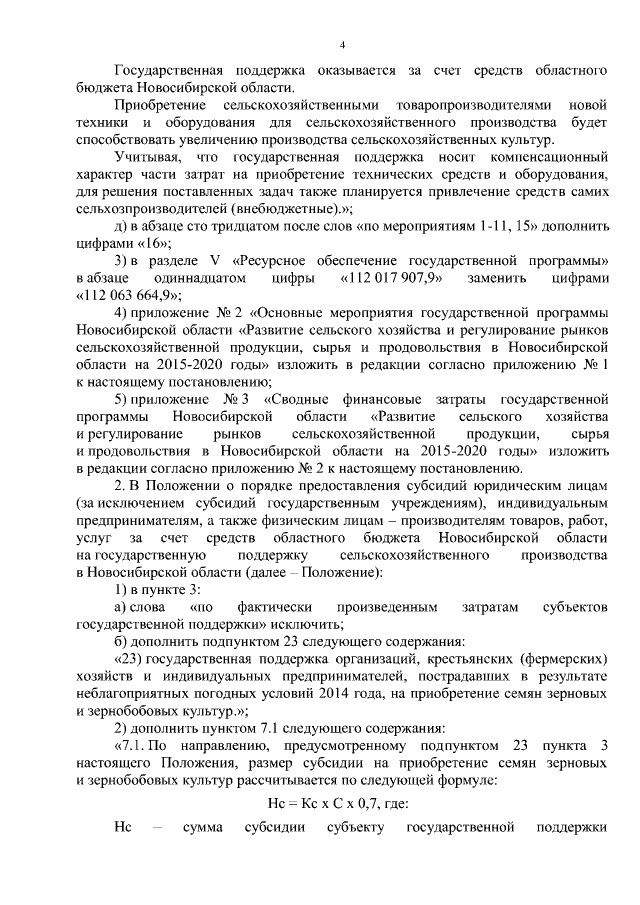 4

Государственная поддержка оказывается за счет средств областного бюджета Новосибирской области.

Приобретение сельскохозяйственными товаропроизводителями новой техники и оборудования для сельскохозяйственного производства будет способствовать увеличению производства сельскохозяйственных культур.

Учитывая, что государственная поддержка носит компенсационный характер части затрат на приобретение технических средств и оборудования, для решения поставленных задач также планируется привлечение средств самих сельхозпроизводителей (внебюджетные).»;

д) в абзаце сто тридцатом после слов «по мероприятиям 1-11, 15» дополнить цифрами «16»;

3) в разделе V «Ресурсное обеспечение государственной программы» в абзаце одиннадцатом цифры «112 017 907,9» заменить цифрами «112 063 664,9»;

4) приложение № 2 «Основные мероприятия государственной программы Новосибирской области «Развитие сельского хозяйства и регулирование рынков сельскохозяйственной продукции, сырья и продовольствия в Новосибирской области на 2015-2020 годы» изложить в редакции согласно приложению № 1 к настоящему постановлению;

5) приложение № 3 «Сводные финансовые затраты государственной программы Новосибирской области «Развитие сельского хозяйства и регулирование рынков сельскохозяйственной продукции, сырья и продовольствия в Новосибирской области на 2015-2020 годы» изложить в редакции согласно приложению № 2 к настоящему постановлению.

2. В Положении о порядке предоставления субсидий юридическим лицам (за исключением субсидий государственным учреждениям), индивидуальным предпринимателям, а также физическим лицам – производителям товаров, работ, услуг за счет средств областного бюджета Новосибирской области на государственную поддержку сельскохозяйственного производства в Новосибирской области (далее – Положение):

1) в пункте 3:

а) слова «по фактически произведенным затратам субъектов государственной поддержки» исключить;

б) дополнить подпунктом 23 следующего содержания:

«23) государственная поддержка организаций, крестьянских (фермерских) хозяйств и индивидуальных предпринимателей, пострадавших в результате неблагоприятных погодных условий 2014 года, на приобретение семян зерновых и зернобобовых культур.»;

2) дополнить пунктом 7.1 следующего содержания:

«7.1. По направлению, предусмотренному подпунктом 23 пункта 3 настоящего Положения, размер субсидии на приобретение семян зерновых и зернобобовых культур рассчитывается по следующей формуле:

Нс = Кс х С х 0,7, где:

Нс – сумма субсидии субъекту государственной поддержки